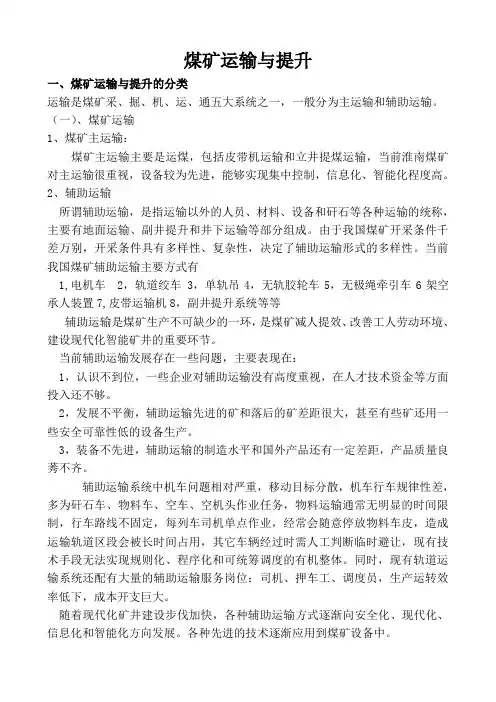 煤矿运输与提升

一、煤矿运输与提升的分类

运输是煤矿采、掘、机、运、通五大系统之一，一般分为主运输和辅助运输。

（一）、煤矿运输

1、煤矿主运输：

煤矿主运输主要是运煤，包括皮带机运输和立井提煤运输，当前淮南煤矿对主运输很重视，设备较为先进，能够实现集中控制，信息化、智能化程度高。

2、辅助运输

所谓辅助运输，是指运输以外的人员、材料、设备和矸石等各种运输的统称，主要有地面运输、副井提升和井下运输等部分组成。由于我国煤矿开采条件千差万别，开采条件具有多样性、复杂性，决定了辅助运输形式的多样性。当前我国煤矿辅助运输主要方式有

1,电机车 2，轨道绞车 3，单轨吊 4，无轨胶轮车 5，无极绳牵引车 6 架空承人装置 7,皮带运输机 8，副井提升系统等等

辅助运输是煤矿生产不可缺少的一环，是煤矿减人提效、改善工人劳动环境、建设现代化智能矿井的重要环节。

当前辅助运输发展存在一些问题，主要表现在：

1，认识不到位，一些企业对辅助运输没有高度重视，在人才技术资金等方面投入还不够。

2，发展不平衡，辅助运输先进的矿和落后的矿差距很大，甚至有些矿还用一些安全可靠性低的设备生产。

3，装备不先进，辅助运输的制造水平和国外产品还有一定差距，产品质量良莠不齐。

辅助运输系统中机车问题相对严重，移动目标分散，机车行车规律性差，多为矸石车、物料车、空车、空机头作业任务，物料运输通常无明显的时间限制，行车路线不固定，每列车司机单点作业，经常会随意停放物料车皮，造成运输轨道区段会被长时间占用，其它车辆经过时需人工判断临时避让，现有技术手段无法实现规则化、程序化和可统筹调度的有机整体。同时，现有轨道运输系统还配有大量的辅助运输服务岗位：司机、押车工、调度员，生产运转效率低下，成本开支巨大。

随着现代化矿井建设步伐加快，各种辅助运输方式逐渐向安全化、现代化、信息化和智能化方向发展。各种先进的技术逐渐应用到煤矿设备中。